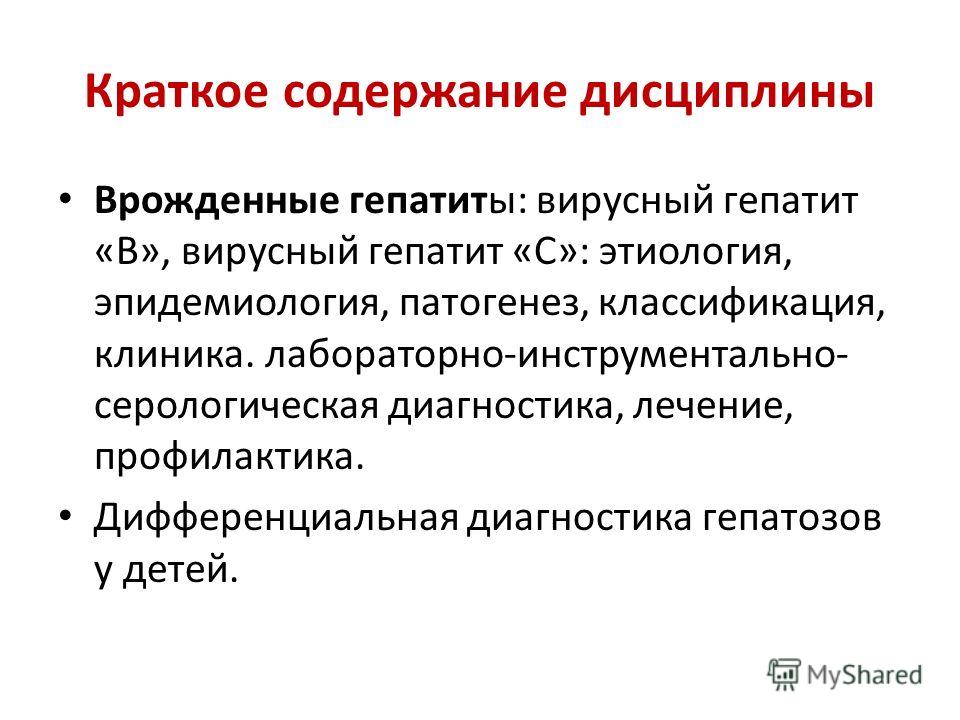 Краткое содержание дисциплины

• Врожденные гепатиты: вирусный гепатит «В», вирусный гепатит «С»: этиология, эпидемиология, патогенез, классификация, клиника. лабораторно-инструментально-серологическая диагностика, лечение, профилактика.

• Дифференциальная диагностика гепатозов у детей.

MyShared